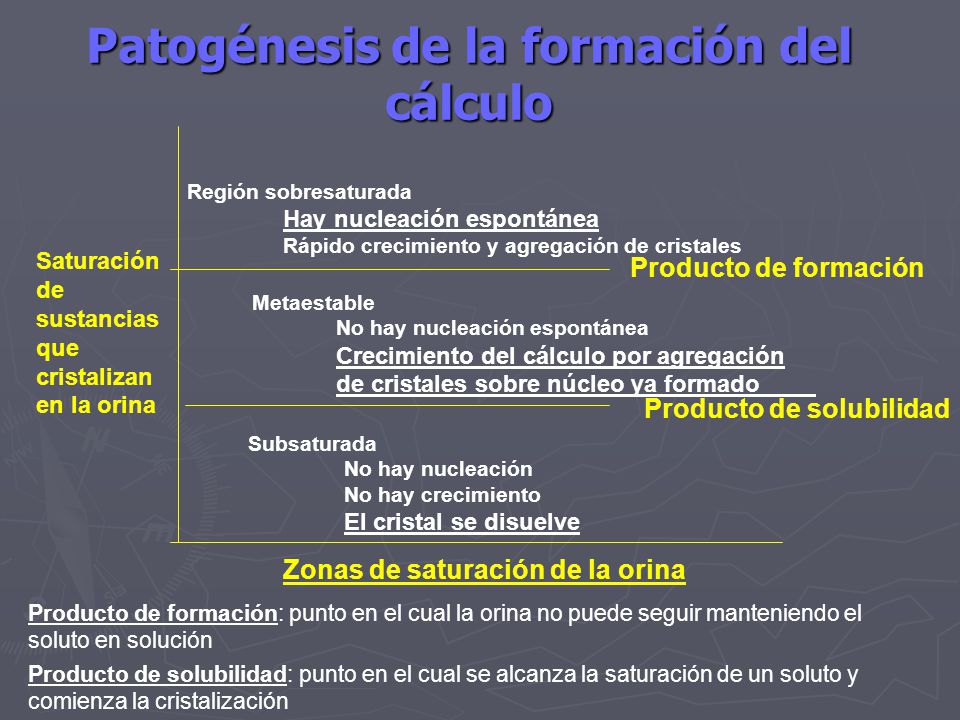 Patogénesis de la formación del cálculo

Saturación de sustancias que cristalizan en la orina

Región sobresaturada
Hay nucleación espontánea
Rápido crecimiento y agregación de cristales

Producto de formación

Metaestable
No hay nucleación espontánea
Crecimiento del cálculo por agregación de cristales sobre núcleo ya formado

Producto de solubilidad

Subsaturada
No hay nucleación
No hay crecimiento
El cristal se disuelve

Zonas de saturación de la orina

Producto de formación: punto en el cual la orina no puede seguir manteniendo el soluto en solución

Producto de solubilidad: punto en el cual se alcanza la saturación de un soluto y comienza la cristalización